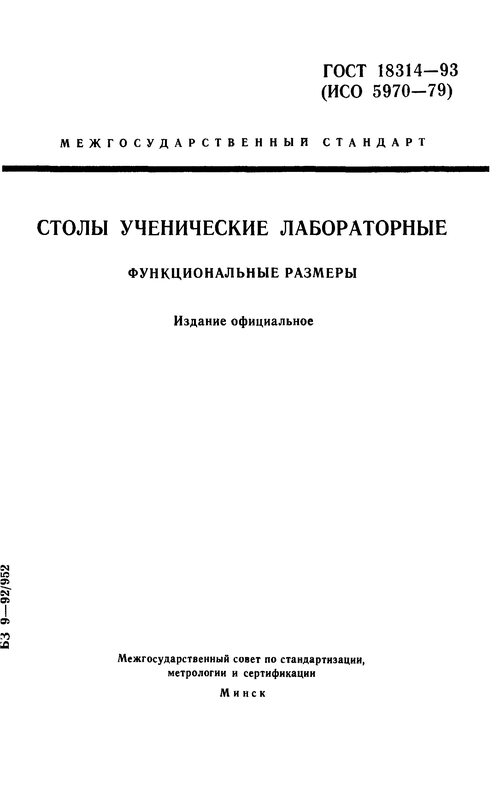 ГОСТ 18314—93
(ИСО 5970—79)

МЕЖГОСУДАРСТВЕННЫЙ СТАНДАРТ

СТОЛЫ УЧЕНИЧЕСКИЕ ЛАБОРАТОРНЫЕ

ФУНКЦИОНАЛЬНЫЕ РАЗМЕРЫ

Издание официальное

БЗ 9—92/952

Межгосударственный совет по стандартизации,
метрологии и сертификации

Минск